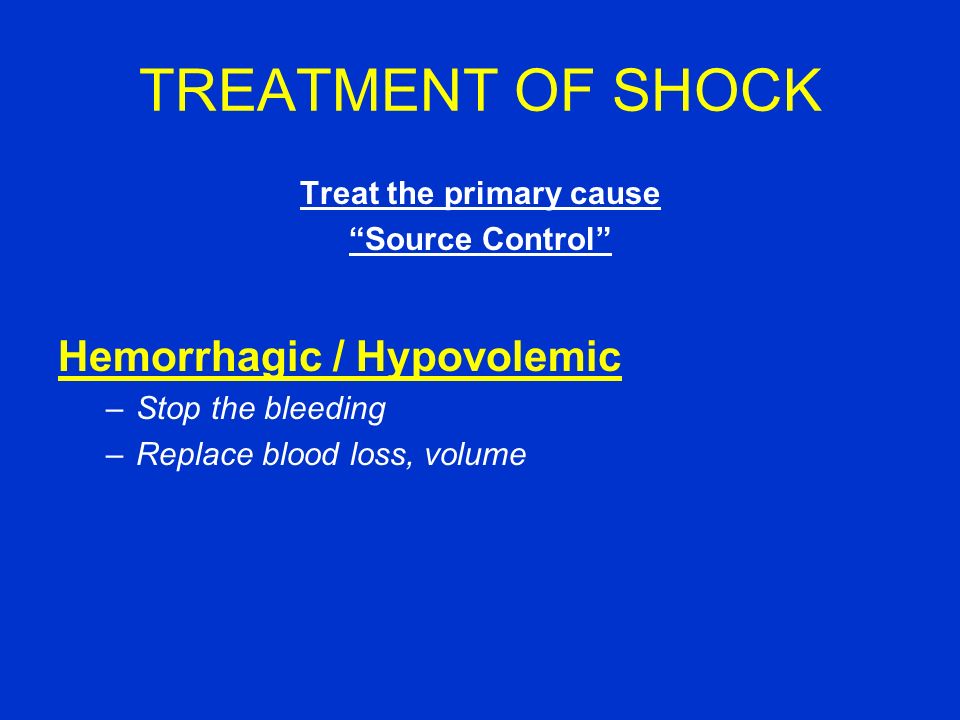 TREATMENT OF SHOCK

Treat the primary cause
“Source Control”

Hemorrhagic / Hypovolemic
– Stop the bleeding
– Replace blood loss, volume